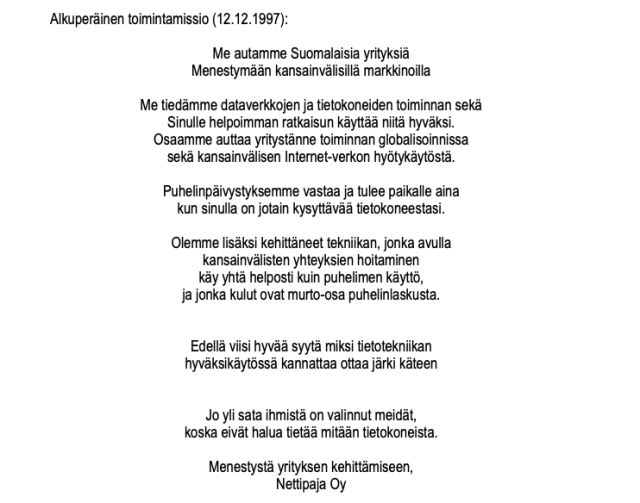 Alkuperäinen toimintamissio (12.12.1997):

Me autamme Suomalaisia yrityksiä
Menestymään kansainvälisillä markkinoilla

Me tiedämme dataverkkojen ja tietokoneiden toiminnan sekä
Sinulle helpoimman ratkaisun käyttää niitä hyväksi.
Osaamme auttaa yritystänne toiminnan globalisoinnissa
sekä kansainvälisen Internet-verkon hyötykäytöstä.

Puhelinpäivystyksemme vastaa ja tulee paikalle aina
kun sinulla on jotain kysyttävää tietokoneestasi.

Olemme lisäksi kehittäneet tekniikan, jonka avulla
kansainvälisten yhteyksien hoitaminen
käy yhtä helposti kuin puhelimen käyttö,
ja jonka kulut ovat murto-osa puhelinlaskusta.

Edellä viisi hyvää syytä miksi tietotekniikan
hyväksikäytössä kannattaa ottaa järki käteen

Jo yli sata ihmistä on valinnut meidät,
koska eivät halua tietää mitään tietokoneista.

Menestystä yrityksen kehittämiseen,
Nettipaja Oy